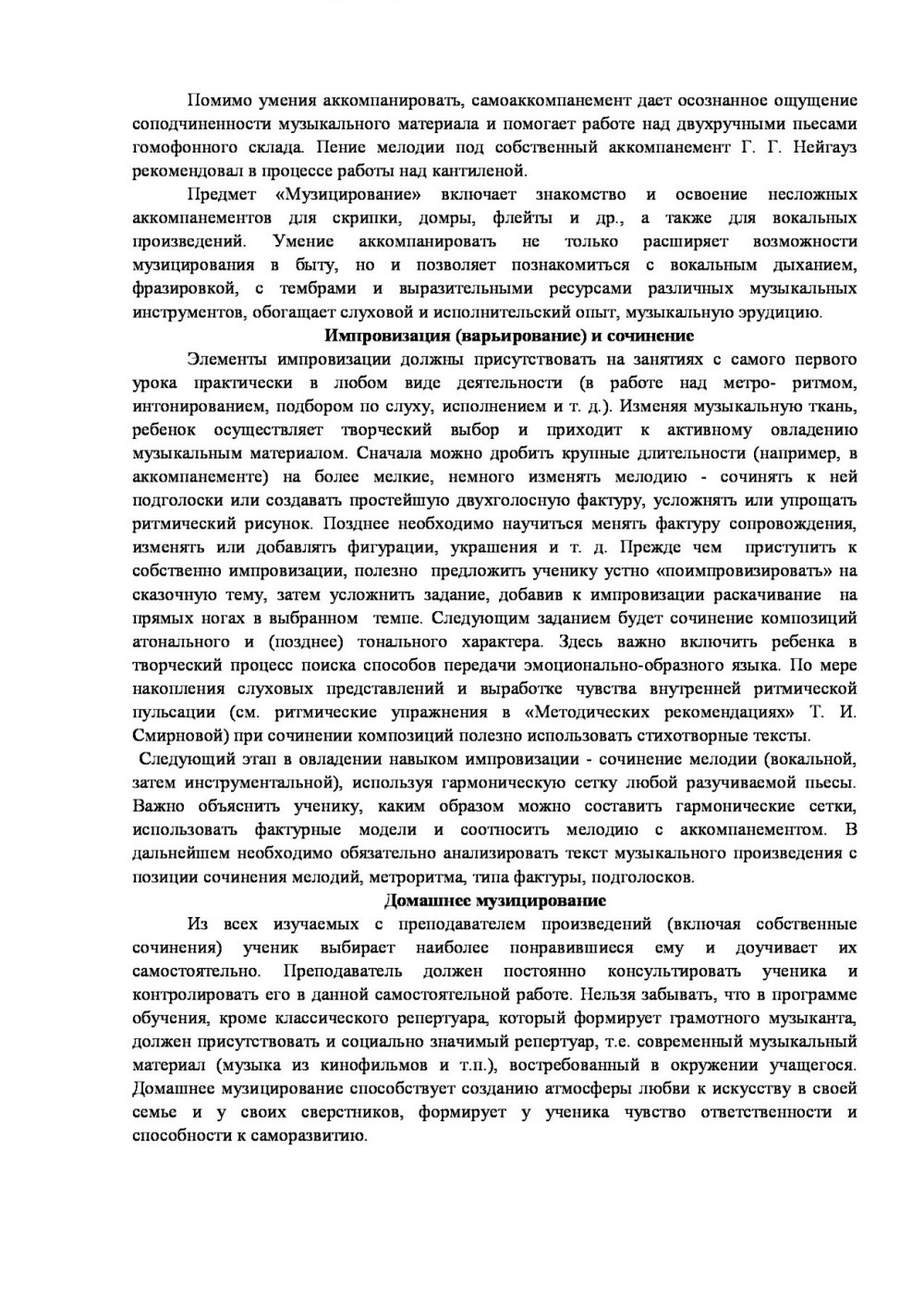 Помимо умения аккомпанировать, самоаккомпанемент дает осознанное ощущение соподчиненности музыкального материала и помогает работе над двухручными пьесами гомофонного склада. Пение мелодии под собственный аккомпанемент Г. Г. Нейгауз рекомендовал в процессе работы над кантиленой.

Предмет «Музицирование» включает знакомство и освоение несложных аккомпанементов для скрипки, домры, флейты и др., а также для вокальных произведений. Умение аккомпанировать не только расширяет возможности музицирования в быту, но и позволяет познакомиться с вокальным дыханием, фразировкой, с тембрами и выразительными ресурсами различных музыкальных инструментов, обогащает слуховой и исполнительский опыт, музыкальную эрудицию.

Импровизация (варьирование) и сочинение

Элементы импровизации должны присутствовать на занятиях с самого первого урока практически в любом виде деятельности (в работе над метро- ритмом, интонированием, подбором по слуху, исполнением и т. д.). Изменяя музыкальную ткань, ребенок осуществляет творческий выбор и приходит к активному овладению музыкальным материалом. Сначала можно дробить крупные длительности (например, в аккомпанементе) на более мелкие, немного изменять мелодию - сочинять к ней подголоски или создавать простейшую двухголосную фактуру, усложнять или упрощать ритмический рисунок. Позднее необходимо научиться менять фактуру сопровождения, изменять или добавлять фигурации, украшения и т. д. Прежде чем приступить к собственно импровизации, полезно предложить ученику устно «поимпровизировать» на сказочную тему, затем усложнить задание, добавив к импровизации раскачивание на прямых ногах в выбранном темпе. Следующим заданием будет сочинение композиций атонального и (позднее) тонального характера. Здесь важно включить ребенка в творческий процесс поиска способов передачи эмоционально-образного языка. По мере накопления слуховых представлений и выработке чувства внутренней ритмической пульсации (см. ритмические упражнения в «Методических рекомендациях» Т. И. Смирновой) при сочинении композиций полезно использовать стихотворные тексты.

Следующий этап в овладении навыком импровизации - сочинение мелодии (вокальной, затем инструментальной), используя гармоническую сетку любой разучиваемой пьесы. Важно объяснить ученику, каким образом можно составить гармонические сетки, использовать фактурные модели и соотносить мелодию с аккомпанементом. В дальнейшем необходимо обязательно анализировать текст музыкального произведения с позиции сочинения мелодий, метроритма, типа фактуры, подголосков.

Домашнее музицирование

Из всех изучаемых с преподавателем произведений (включая собственные сочинения) ученик выбирает наиболее понравившиеся ему и доучивает их самостоятельно. Преподаватель должен постоянно консультировать ученика и контролировать его в данной самостоятельной работе. Нельзя забывать, что в программе обучения, кроме классического репертуара, который формирует грамотного музыканта, должен присутствовать и социально значимый репертуар, т.е. современный музыкальный материал (музыка из кинофильмов и т.п.), востребованный в окружении учащегося. Домашнее музицирование способствует созданию атмосферы любви к искусству в своей семье и у своих сверстников, формирует у ученика чувство ответственности и способности к саморазвитию.